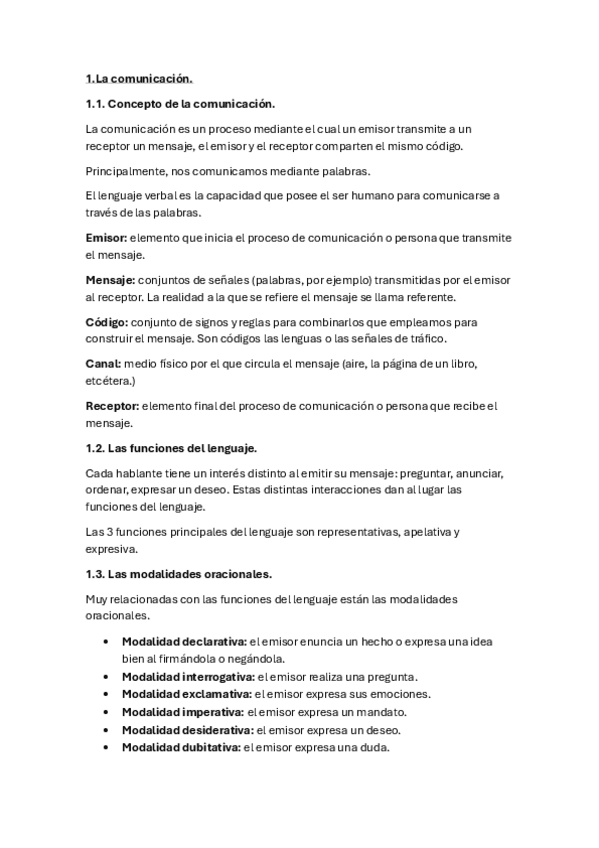 1.La comunicación.

1.1. Concepto de la comunicación.

La comunicación es un proceso mediante el cual un emisor transmite a un receptor un mensaje, el emisor y el receptor comparten el mismo código.

Principalmente, nos comunicamos mediante palabras.

El lenguaje verbal es la capacidad que posee el ser humano para comunicarse a través de las palabras.

Emisor: elemento que inicia el proceso de comunicación o persona que transmite el mensaje.

Mensaje: conjuntos de señales (palabras, por ejemplo) transmitidas por el emisor al receptor. La realidad a la que se refiere el mensaje se llama referente.

Código: conjunto de signos y reglas para combinarlos que empleamos para construir el mensaje. Son códigos las lenguas o las señales de tráfico.

Canal: medio físico por el que circula el mensaje (aire, la página de un libro, etcétera.)

Receptor: elemento final del proceso de comunicación o persona que recibe el mensaje.

1.2. Las funciones del lenguaje.

Cada hablante tiene un interés distinto al emitir su mensaje: preguntar, anunciar, ordenar, expresar un deseo. Estas distintas interacciones dan al lugar las funciones del lenguaje.

Las 3 funciones principales del lenguaje son representativas, apelativa y expresiva.

1.3. Las modalidades oracionales.

Muy relacionadas con las funciones del lenguaje están las modalidades oracionales.

• Modalidad declarativa: el emisor enuncia un hecho o expresa una idea bien al firmándola o negándola.
• Modalidad interrogativa: el emisor realiza una pregunta.
• Modalidad exclamativa: el emisor expresa sus emociones.
• Modalidad imperativa: el emisor expresa un mandato.
• Modalidad desiderativa: el emisor expresa un deseo.
• Modalidad dubitativa: el emisor expresa una duda.